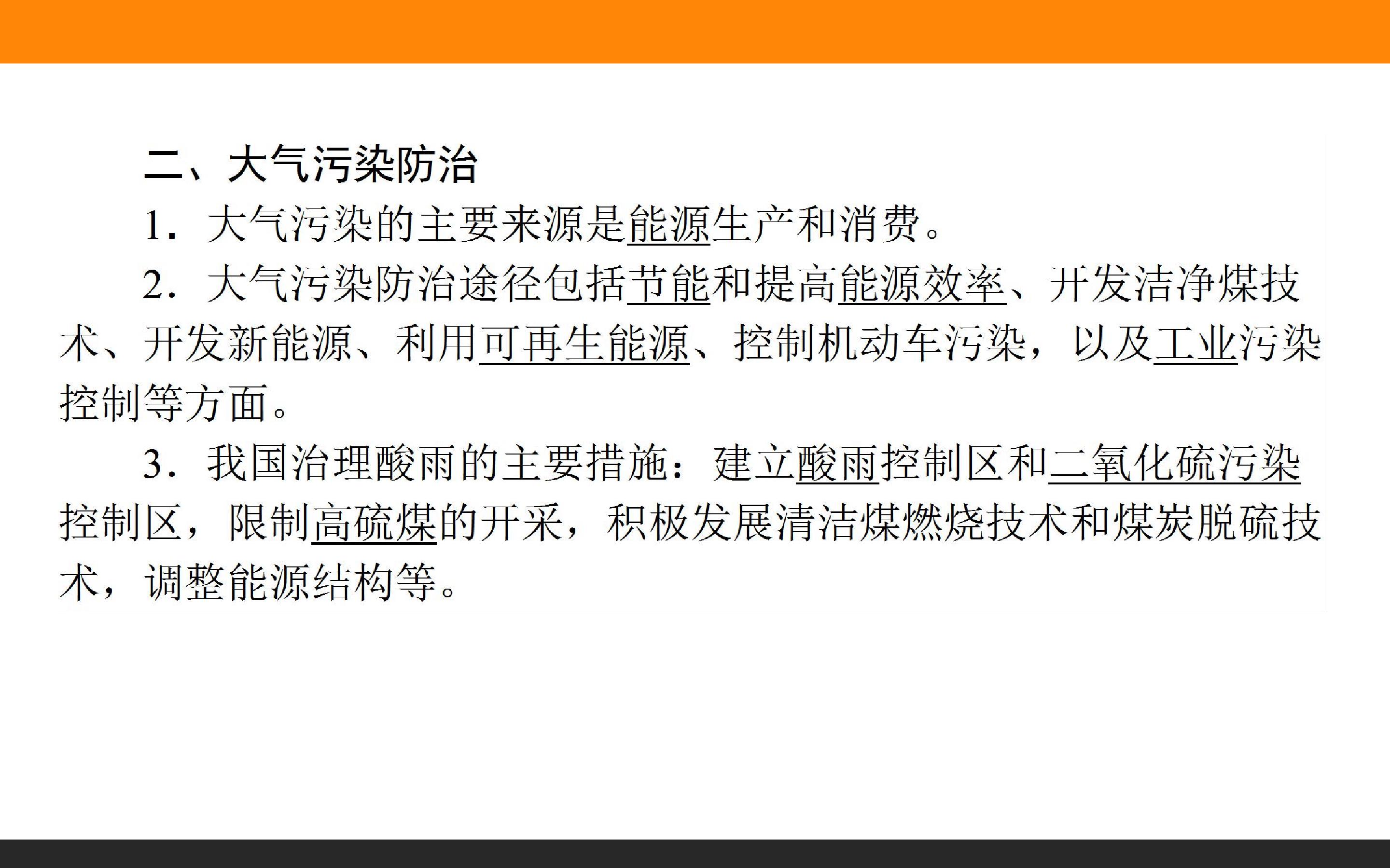 二、大气污染防治

1．大气污染的主要来源是能源生产和消费。

2．大气污染防治途径包括节能和提高能源效率、开发洁净煤技术、开发新能源、利用可再生能源、控制机动车污染，以及工业污染控制等方面。

3．我国治理酸雨的主要措施：建立酸雨控制区和二氧化硫污染控制区，限制高硫煤的开采，积极发展清洁煤燃烧技术和煤炭脱硫技术，调整能源结构等。